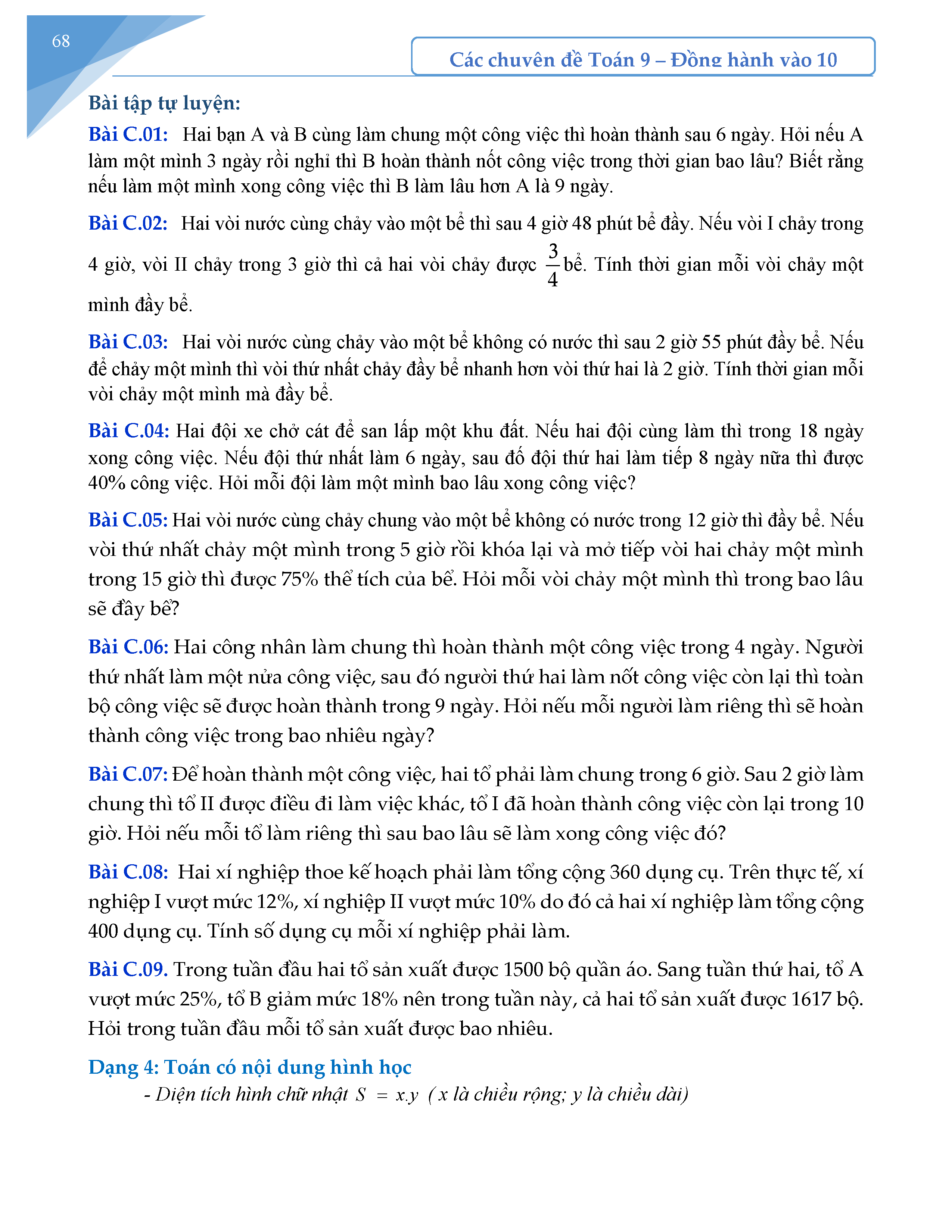 68

Các chuyên đề Toán 9 – Đồng hành vào 10

Bài tập tự luyện:

Bài C.01: Hai bạn A và B cùng làm chung một công việc thì hoàn thành sau 6 ngày. Hỏi nếu A làm một mình 3 ngày rồi nghỉ thì B hoàn thành nốt công việc trong thời gian bao lâu? Biết rằng nếu làm một mình xong công việc thì B làm lâu hơn A là 9 ngày.

Bài C.02: Hai vòi nước cùng chảy vào một bể thì sau 4 giờ 48 phút bể đầy. Nếu vòi I chảy trong 4 giờ, vòi II chảy trong 3 giờ thì cả hai vòi chảy được $\frac{3}{4}$ bể. Tính thời gian mỗi vòi chảy một mình đầy bể.

Bài C.03: Hai vòi nước cùng chảy vào một bể không có nước thì sau 2 giờ 55 phút đầy bể. Nếu để chảy một mình thì vòi thứ nhất chảy đầy bể nhanh hơn vòi thứ hai là 2 giờ. Tính thời gian mỗi vòi chảy một mình mà đầy bể.

Bài C.04: Hai đội xe chở cát để san lấp một khu đất. Nếu hai đội cùng làm thì trong 18 ngày xong công việc. Nếu đội thứ nhất làm 6 ngày, sau đó đội thứ hai làm tiếp 8 ngày nữa thì được 40% công việc. Hỏi mỗi đội làm một mình bao lâu xong công việc?

Bài C.05: Hai vòi nước cùng chảy chung vào một bể không có nước trong 12 giờ thì đầy bể. Nếu vòi thứ nhất chảy một mình trong 5 giờ rồi khóa lại và mở tiếp vòi hai chảy một mình trong 15 giờ thì được 75% thể tích của bể. Hỏi mỗi vòi chảy một mình thì trong bao lâu sẽ đầy bể?

Bài C.06: Hai công nhân làm chung thì hoàn thành một công việc trong 4 ngày. Người thứ nhất làm một nửa công việc, sau đó người thứ hai làm nốt công việc còn lại thì toàn bộ công việc sẽ được hoàn thành trong 9 ngày. Hỏi nếu mỗi người làm riêng thì sẽ hoàn thành công việc trong bao nhiêu ngày?

Bài C.07: Để hoàn thành một công việc, hai tổ phải làm chung trong 6 giờ. Sau 2 giờ làm chung thì tổ II được điều đi làm việc khác, tổ I đã hoàn thành công việc còn lại trong 10 giờ. Hỏi nếu mỗi tổ làm riêng thì sau bao lâu sẽ làm xong công việc đó?

Bài C.08: Hai xí nghiệp thoe kế hoạch phải làm tổng cộng 360 dụng cụ. Trên thực tế, xí nghiệp I vượt mức 12%, xí nghiệp II vượt mức 10% do đó cả hai xí nghiệp làm tổng cộng 400 dụng cụ. Tính số dụng cụ mỗi xí nghiệp phải làm.

Bài C.09. Trong tuần đầu hai tổ sản xuất được 1500 bộ quần áo. Sang tuần thứ hai, tổ A vượt mức 25%, tổ B giảm mức 18% nên trong tuần này, cả hai tổ sản xuất được 1617 bộ. Hỏi trong tuần đầu mỗi tổ sản xuất được bao nhiêu.

Dạng 4: Toán có nội dung hình học

- Diện tích hình chữ nhật $S = x.y$ ( x là chiều rộng; y là chiều dài)